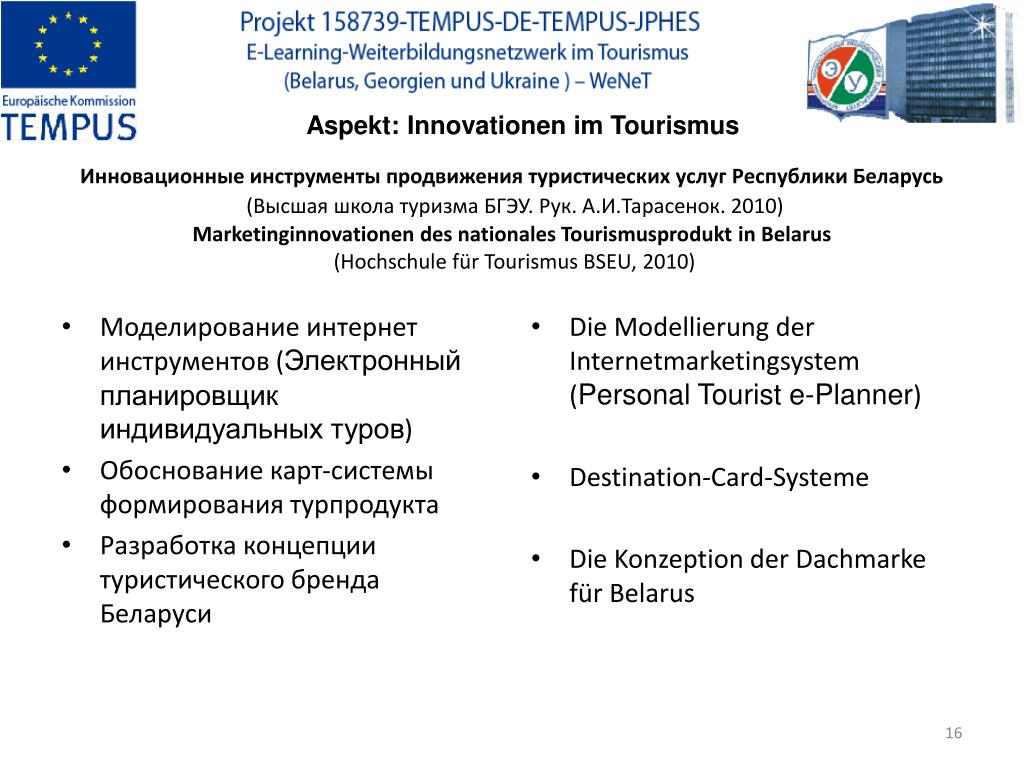 Europäische Kommission
TEMPUS

Projekt 158739-TEMPUS-DE-TEMPUS-JPHES
E-Learning-Weiterbildungsnetzwerk im Tourismus
(Belarus, Georgien und Ukraine ) – WeNeT

ЭУ

Aspekt: Innovationen im Tourismus

Инновационные инструменты продвижения туристических услуг Республики Беларусь
(Высшая школа туризма БГЭУ. Рук. А.И.Тарасенок. 2010)
Marketinginnovationen des nationales Tourismusprodukt in Belarus
(Hochschule für Tourismus BSEU, 2010)

• Моделирование интернет инструментов (Электронный планировщик индивидуальных туров)
• Обоснование карт-системы формирования турпродукта
• Разработка концепции туристического бренда Беларуси

• Die Modellierung der Internetmarketingsystem (Personal Tourist e-Planner)
• Destination-Card-Systeme
• Die Konzeption der Dachmarke für Belarus

16